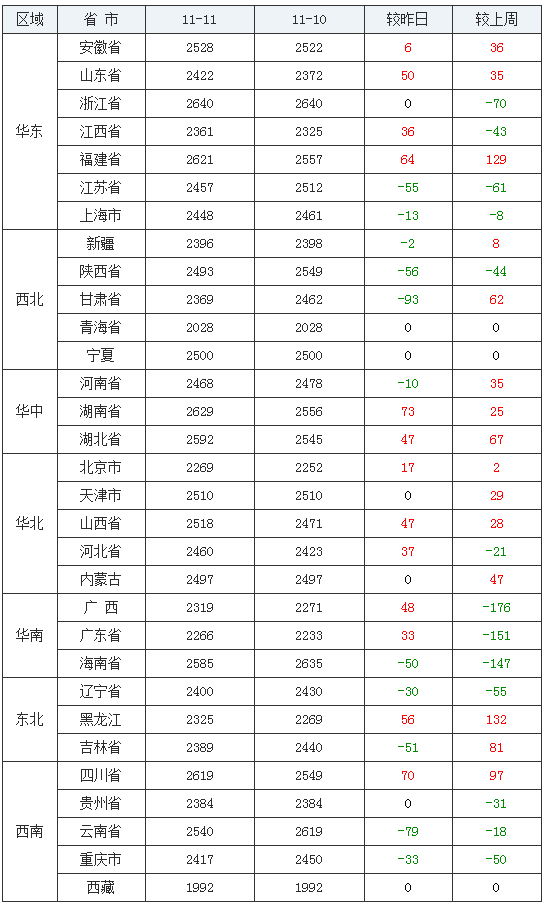 | 区域 | 省 市 | 11-11 | 11-10 | 较昨日 | 较上周 |
|---|---|---|---|---|---|
| 华东 | 安徽省 | 2528 | 2522 | 6 | 36 |
|  | 山东省 | 2422 | 2372 | 50 | 35 |
|  | 浙江省 | 2640 | 2640 | 0 | -70 |
|  | 江西省 | 2361 | 2325 | 36 | -43 |
|  | 福建省 | 2621 | 2557 | 64 | 129 |
|  | 江苏省 | 2457 | 2512 | -55 | -61 |
|  | 上海市 | 2448 | 2461 | -13 | -8 |
| 西北 | 新疆 | 2396 | 2398 | -2 | 8 |
|  | 陕西省 | 2493 | 2549 | -56 | -44 |
|  | 甘肃省 | 2369 | 2462 | -93 | 62 |
|  | 青海省 | 2028 | 2028 | 0 | 0 |
|  | 宁夏 | 2500 | 2500 | 0 | 0 |
| 华中 | 河南省 | 2468 | 2478 | -10 | 35 |
|  | 湖南省 | 2629 | 2556 | 73 | 25 |
|  | 湖北省 | 2592 | 2545 | 47 | 67 |
| 华北 | 北京市 | 2269 | 2252 | 17 | 2 |
|  | 天津市 | 2510 | 2510 | 0 | 29 |
|  | 山西省 | 2518 | 2471 | 47 | 28 |
|  | 河北省 | 2460 | 2423 | 37 | -21 |
|  | 内蒙古 | 2497 | 2497 | 0 | 47 |
| 华南 | 广 西 | 2319 | 2271 | 48 | -176 |
|  | 广东省 | 2266 | 2233 | 33 | -151 |
|  | 海南省 | 2585 | 2635 | -50 | -147 |
| 东北 | 辽宁省 | 2400 | 2430 | -30 | -55 |
|  | 黑龙江 | 2325 | 2269 | 56 | 132 |
|  | 吉林省 | 2389 | 2440 | -51 | 81 |
| 西南 | 四川省 | 2619 | 2549 | 70 | 97 |
|  | 贵州省 | 2384 | 2384 | 0 | -31 |
|  | 云南省 | 2540 | 2619 | -79 | -18 |
|  | 重庆市 | 2417 | 2450 | -33 | -50 |
|  | 西藏 | 1992 | 1992 | 0 | 0 |